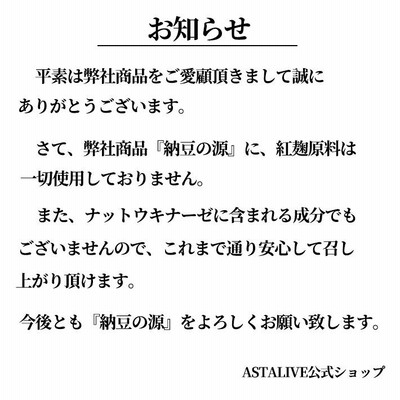 お知らせ

平素は弊社商品をご愛顧頂きまして誠にありがとうございます。

さて、弊社商品『納豆の源』に、紅麹原料は一切使用しておりません。

また、ナットウキナーゼに含まれる成分でもございませんので、これまで通り安心して召し上がり頂けます。

今後とも『納豆の源』をよろしくお願い致します。

ASTALIVE公式ショップ